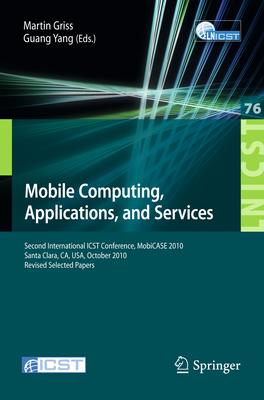 Martin Griss
Guang Yang (Eds.)

LNICST

76

LNICST

Mobile Computing, Applications, and Services

Second International ICST Conference, MobiCASE 2010
Santa Clara, CA, USA, October 2010
Revised Selected Papers

ICST

Springer